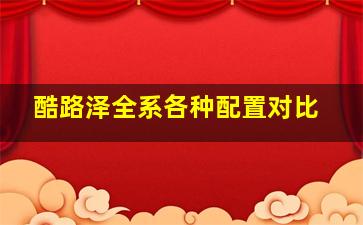 酷路泽全系各种配置对比